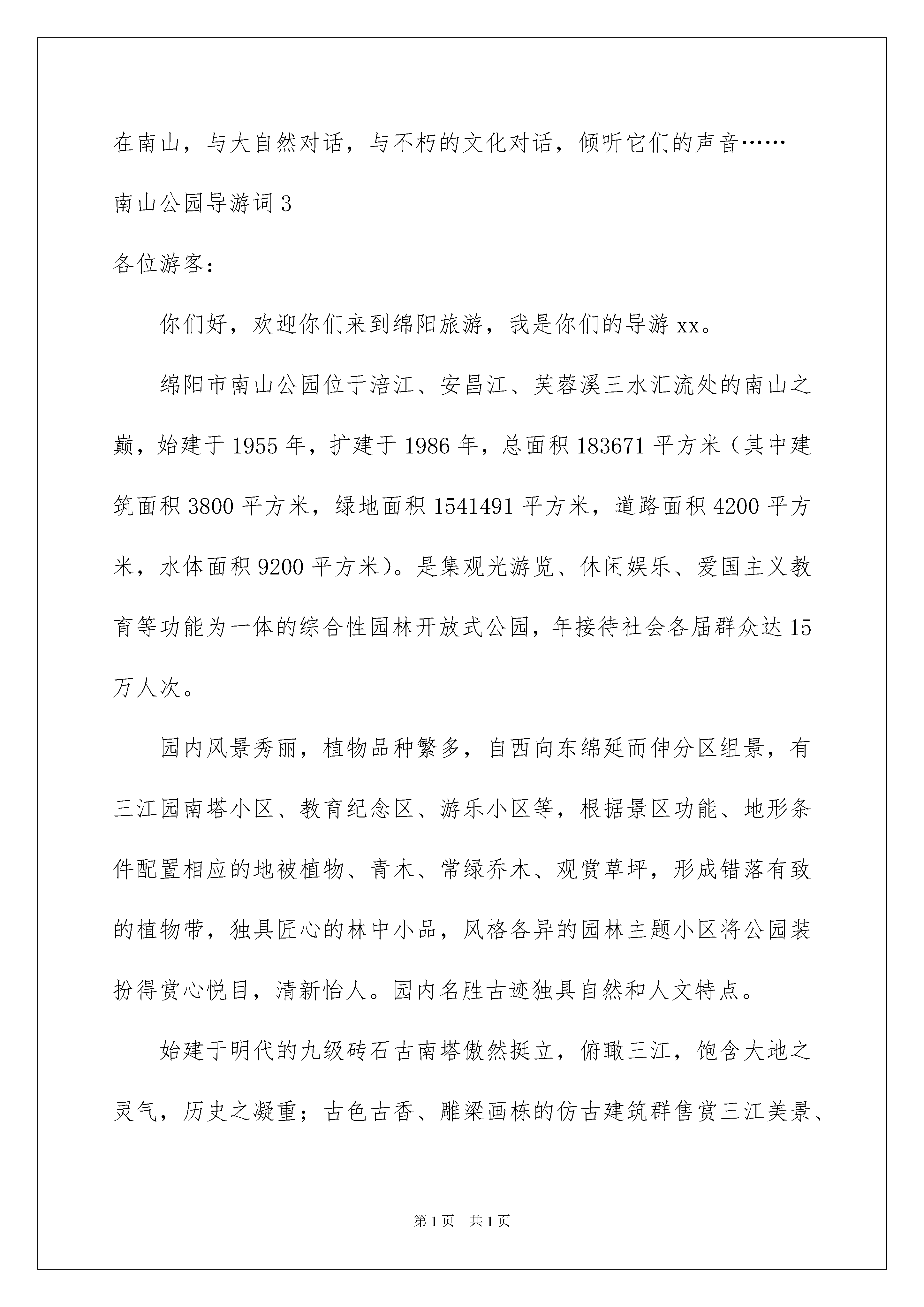 在南山，与大自然对话，与不朽的文化对话，倾听它们的声音……

南山公园导游词 3

各位游客：

你们好，欢迎你们来到绵阳旅游，我是你们的导游 xx。

绵阳市南山公园位于涪江、安昌江、芙蓉溪三水汇流处的南山之巅，始建于 1955 年，扩建于 1986 年，总面积 183671 平方米（其中建筑面积 3800 平方米，绿地面积 1541491 平方米，道路面积 4200 平方米，水体面积 9200 平方米）。是集观光游览、休闲娱乐、爱国主义教育等功能为一体的综合性园林开放式公园，年接待社会各届群众达 15 万人次。

园内风景秀丽，植物品种繁多，自西向东绵延而伸分区组景，有三江园南塔小区、教育纪念区、游乐小区等，根据景区功能、地形条件配置相应的地被植物、青木、常绿乔木、观赏草坪，形成错落有致的植物带，独具匠心的林中小品，风格各异的园林主题小区将公园装扮得赏心悦目，清新怡人。园内名胜古迹独具自然和人文特点。

始建于明代的九级砖石古南塔傲然挺立，俯瞰三江，饱含大地之灵气，历史之凝重；古色古香、雕梁画栋的仿古建筑群售赏三江美景、

第 1 页　共 1 页